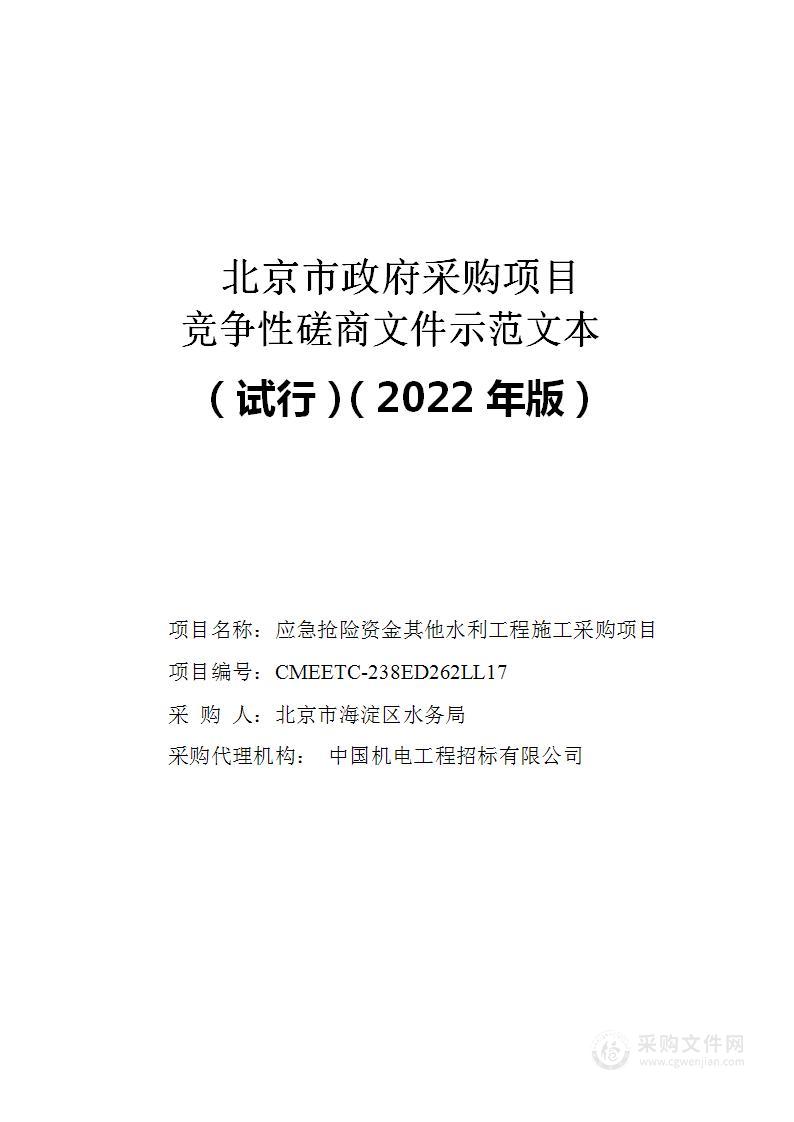 北京市政府采购项目
竞争性磋商文件示范文本

（试行）（2022 年版）

项目名称：应急抢险资金其他水利工程施工采购项目
项目编号：CMEETC-238ED262LL17
采 购 人：北京市海淀区水务局
采购代理机构： 中国机电工程招标有限公司

采购文件网
www.cgwenjian.com